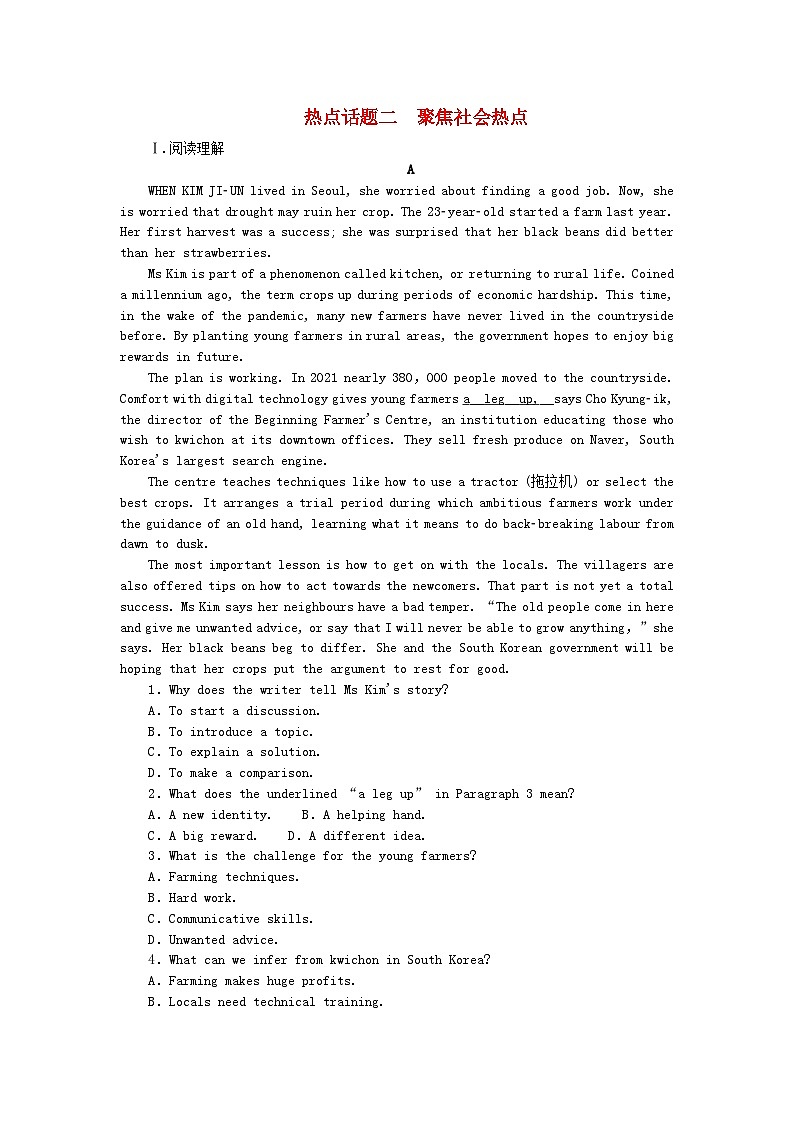 热点话题二　聚焦社会热点

Ⅰ.阅读理解

A

WHEN KIM JI-UN lived in Seoul, she worried about finding a good job. Now, she is worried that drought may ruin her crop. The 23-year-old started a farm last year. Her first harvest was a success; she was surprised that her black beans did better than her strawberries.

Ms Kim is part of a phenomenon called kitchen, or returning to rural life. Coined a millennium ago, the term crops up during periods of economic hardship. This time, in the wake of the pandemic, many new farmers have never lived in the countryside before. By planting young farmers in rural areas, the government hopes to enjoy big rewards in future.

The plan is working. In 2021 nearly 380, 000 people moved to the countryside. Comfort with digital technology gives young farmers a leg up, says Cho Kyung-ik, the director of the Beginning Farmer's Centre, an institution educating those who wish to kwichon at its downtown offices. They sell fresh produce on Naver, South Korea's largest search engine.

The centre teaches techniques like how to use a tractor (拖拉机) or select the best crops. It arranges a trial period during which ambitious farmers work under the guidance of an old hand, learning what it means to do back-breaking labour from dawn to dusk.

The most important lesson is how to get on with the locals. The villagers are also offered tips on how to act towards the newcomers. That part is not yet a total success. Ms Kim says her neighbours have a bad temper. "The old people come in here and give me unwanted advice, or say that I will never be able to grow anything," she says. Her black beans beg to differ. She and the South Korean government will be hoping that her crops put the argument to rest for good.

1. Why does the writer tell Ms Kim's story?
A. To start a discussion.
B. To introduce a topic.
C. To explain a solution.
D. To make a comparison.
2. What does the underlined "a leg up" in Paragraph 3 mean?
A. A new identity.　　B. A helping hand.
C. A big reward.　　D. A different idea.
3. What is the challenge for the young farmers?
A. Farming techniques.
B. Hard work.
C. Communicative skills.
D. Unwanted advice.
4. What can we infer from kwichon in South Korea?
A. Farming makes huge profits.
B. Locals need technical training.